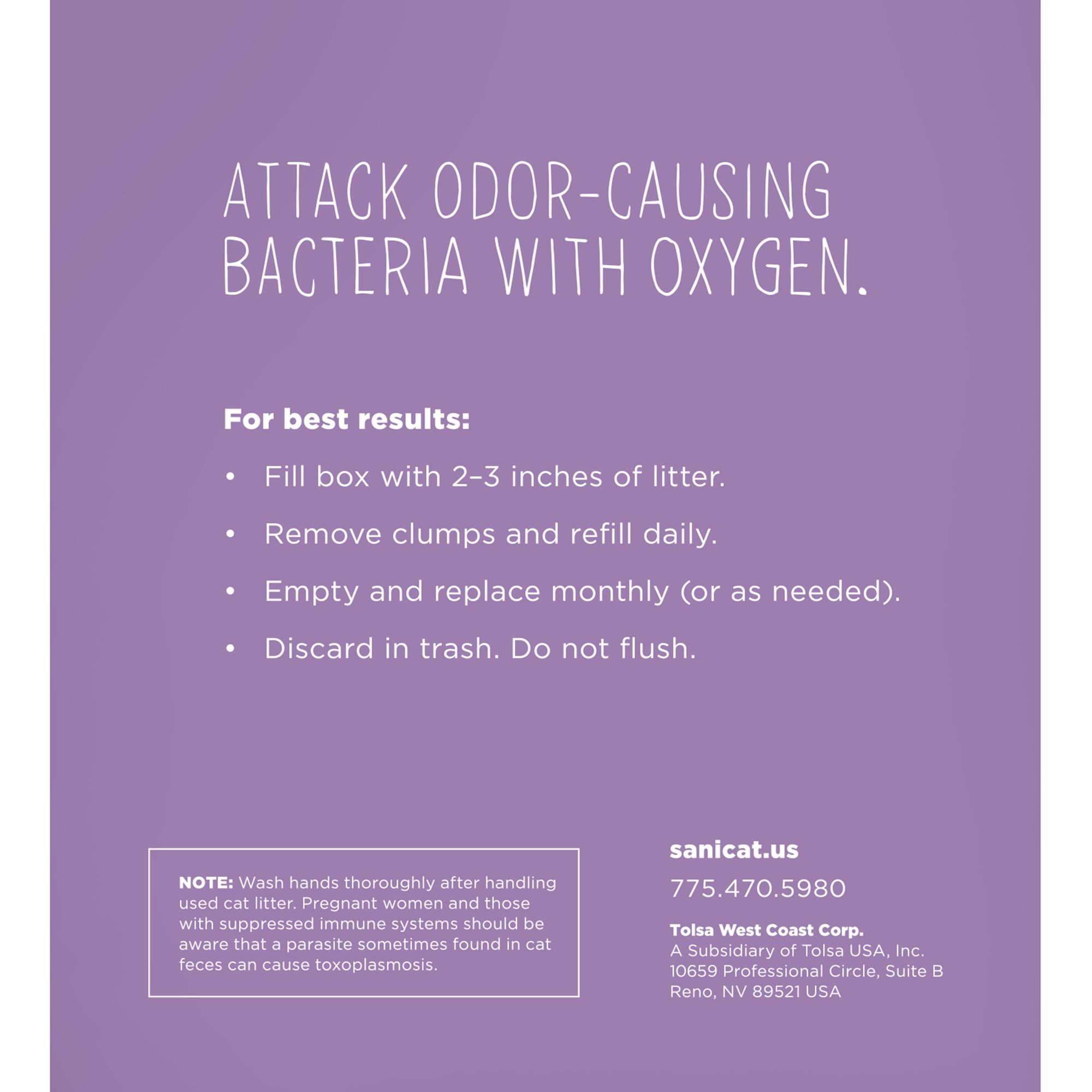 ATTACK ODOR-CAUSING BACTERIA WITH OXYGEN.

For best results:

• Fill box with 2–3 inches of litter.

• Remove clumps and refill daily.

• Empty and replace monthly (or as needed).

• Discard in trash. Do not flush.

NOTE: Wash hands thoroughly after handling used cat litter. Pregnant women and those with suppressed immune systems should be aware that a parasite sometimes found in cat feces can cause toxoplasmosis.

sanicat.us

775.470.5980

Tolsa West Coast Corp.
A Subsidiary of Tolsa USA, Inc.
10659 Professional Circle, Suite B
Reno, NV 89521 USA